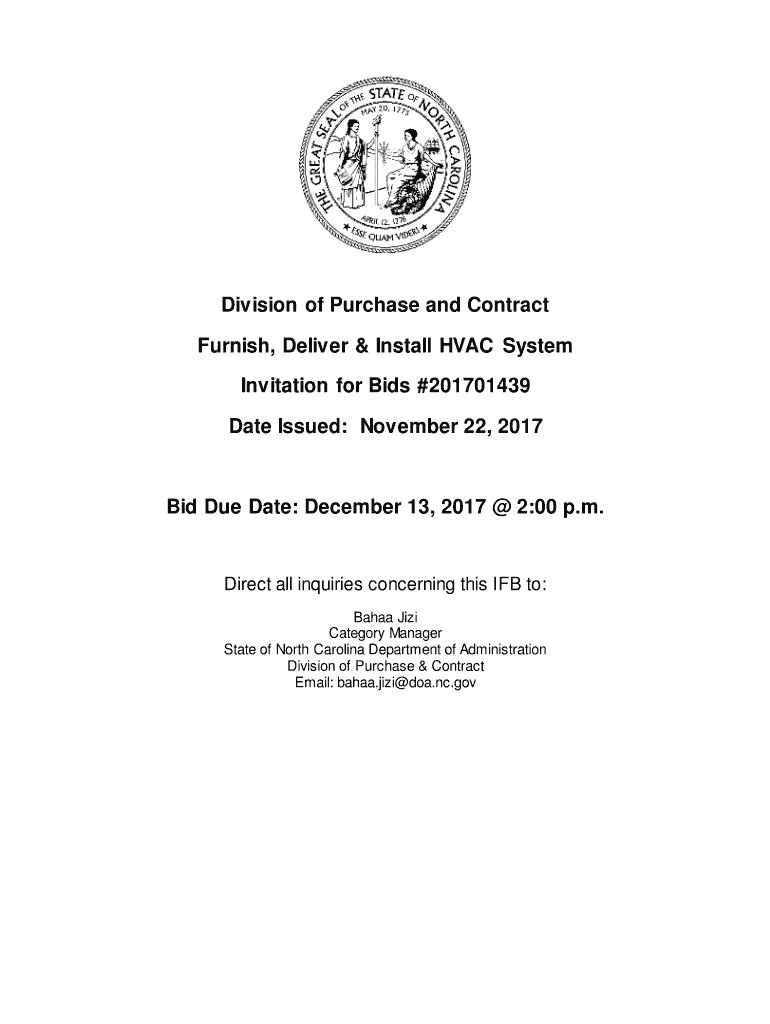 THE GREAT SEAL OF THE STATE OF NORTH CAROLINA
MAY 20, 1775
APRIL 12, 1776
ESSE QUAM VIDERI

Division of Purchase and Contract

Furnish, Deliver & Install HVAC System

Invitation for Bids #201701439

Date Issued: November 22, 2017

Bid Due Date: December 13, 2017 @ 2:00 p.m.

Direct all inquiries concerning this IFB to:

Bahaa Jizi
Category Manager
State of North Carolina Department of Administration
Division of Purchase & Contract
Email: bahaa.jizi@doa.nc.gov